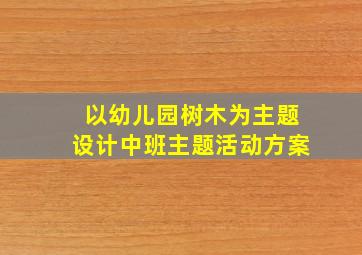 以幼儿园树木为主题
设计中班主题活动方案